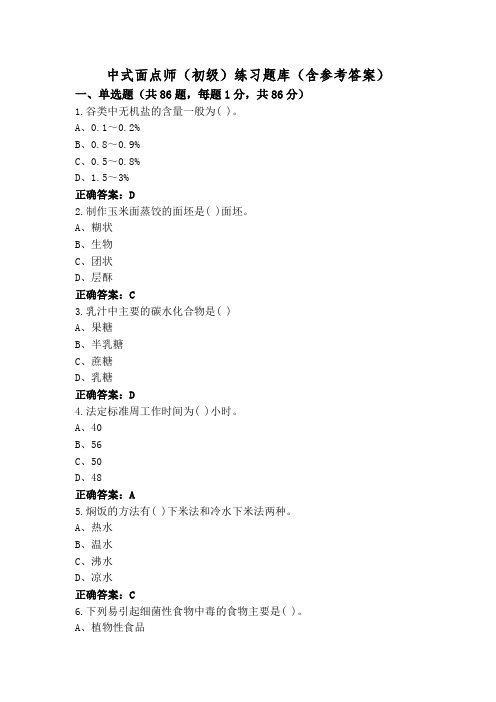 中式面点师（初级）练习题库（含参考答案）

一、单选题（共86题，每题1分，共86分）

1.谷类中无机盐的含量一般为( )。

A、0.1～0.2%

B、0.8～0.9%

C、0.5～0.8%

D、1.5～3%

正确答案：D

2.制作玉米面蒸饺的面坯是( )面坯。

A、糊状

B、生物

C、团状

D、层酥

正确答案：C

3.乳汁中主要的碳水化合物是( )

A、果糖

B、半乳糖

C、蔗糖

D、乳糖

正确答案：D

4.法定标准周工作时间为( )小时。

A、40

B、56

C、50

D、48

正确答案：A

5.焖饭的方法有( )下米法和冷水下米法两种。

A、热水

B、温水

C、沸水

D、凉水

正确答案：C

6.下列易引起细菌性食物中毒的食物主要是( )。

A、植物性食品